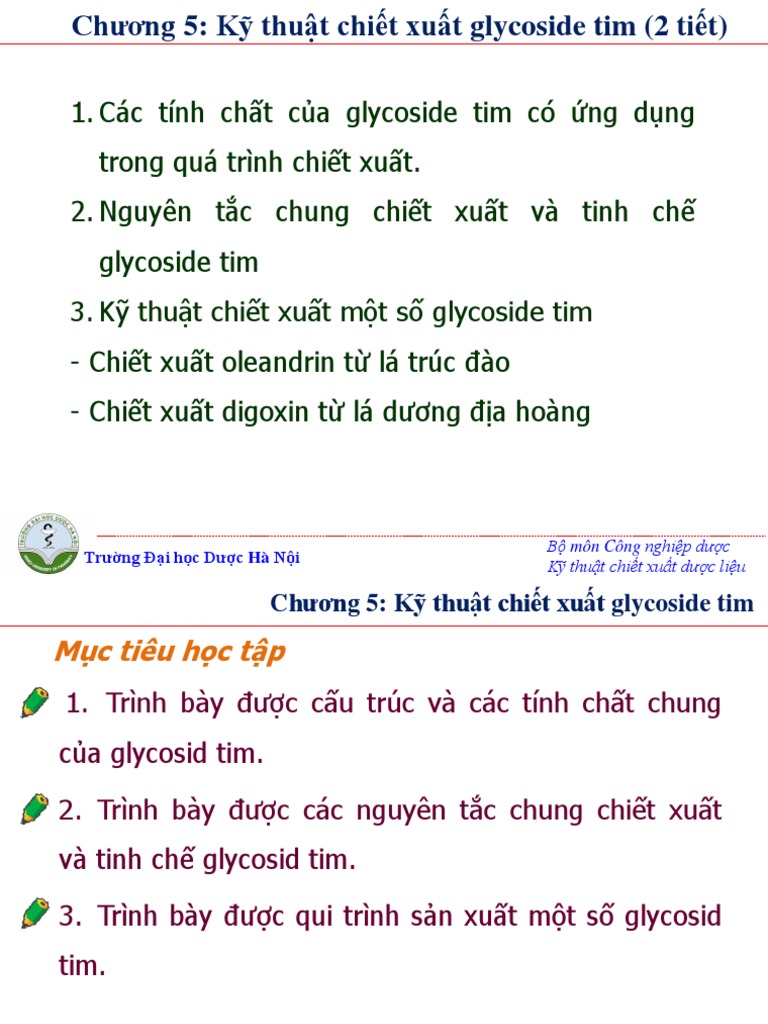 Chương 5: Kỹ thuật chiết xuất glycoside tim (2 tiết)

1. Các tính chất của glycoside tim có ứng dụng trong quá trình chiết xuất.

2. Nguyên tắc chung chiết xuất và tinh chế glycoside tim

3. Kỹ thuật chiết xuất một số glycoside tim

- Chiết xuất oleandrin từ lá trúc đào

- Chiết xuất digoxin từ lá dương địa hoàng

Trường Đại học Dược Hà Nội

Bộ môn Công nghiệp dược
Kỹ thuật chiết xuất dược liệu

Chương 5: Kỹ thuật chiết xuất glycoside tim

Mục tiêu học tập

1. Trình bày được cấu trúc và các tính chất chung của glycosid tim.

2. Trình bày được các nguyên tắc chung chiết xuất và tinh chế glycosid tim.

3. Trình bày được qui trình sản xuất một số glycosid tim.